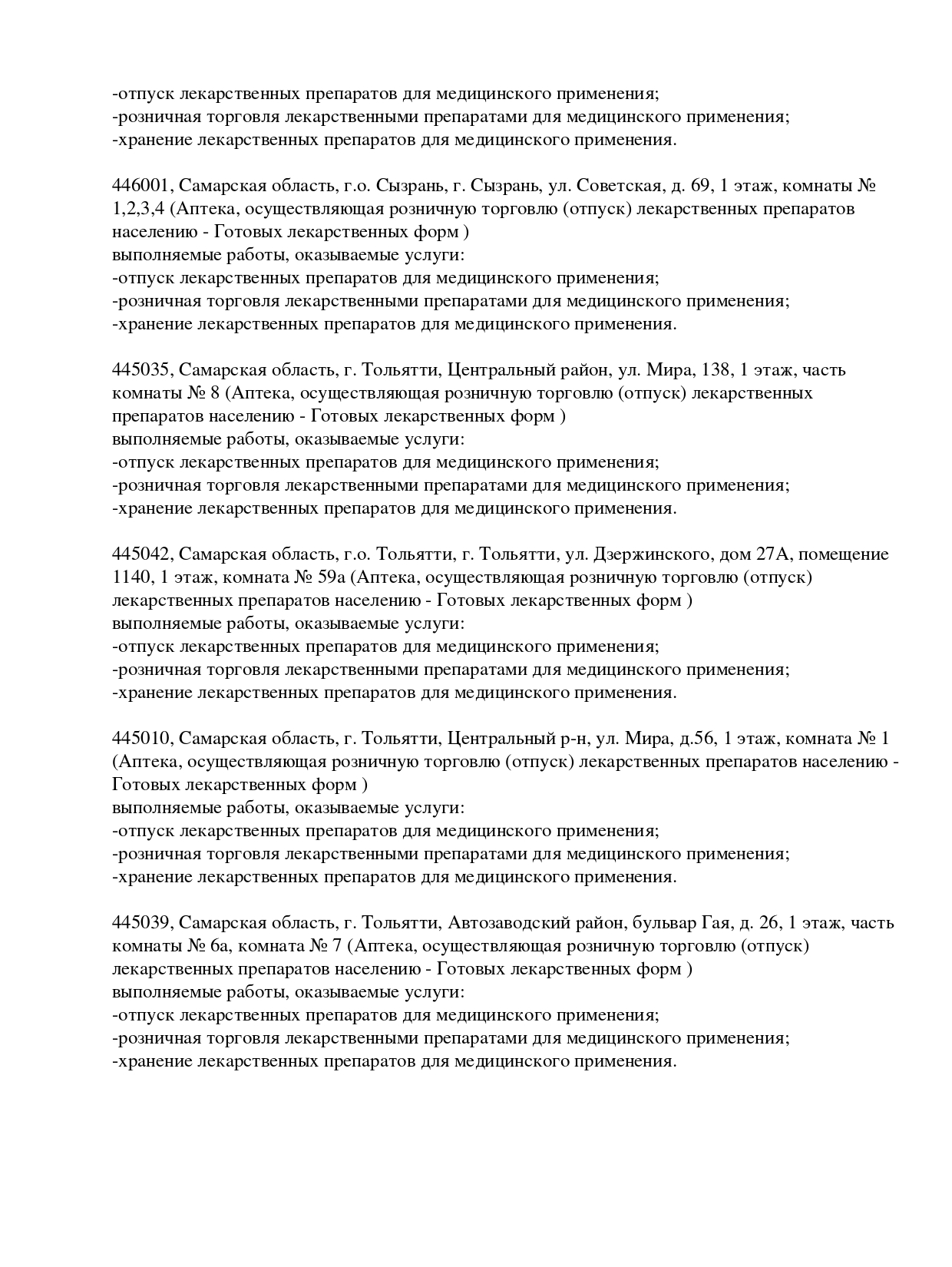 -отпуск лекарственных препаратов для медицинского применения;
-розничная торговля лекарственными препаратами для медицинского применения;
-хранение лекарственных препаратов для медицинского применения.

446001, Самарская область, г.о. Сызрань, г. Сызрань, ул. Советская, д. 69, 1 этаж, комнаты № 1,2,3,4 (Аптека, осуществляющая розничную торговлю (отпуск) лекарственных препаратов населению - Готовых лекарственных форм )
выполняемые работы, оказываемые услуги:
-отпуск лекарственных препаратов для медицинского применения;
-розничная торговля лекарственными препаратами для медицинского применения;
-хранение лекарственных препаратов для медицинского применения.

445035, Самарская область, г. Тольятти, Центральный район, ул. Мира, 138, 1 этаж, часть комнаты № 8 (Аптека, осуществляющая розничную торговлю (отпуск) лекарственных препаратов населению - Готовых лекарственных форм )
выполняемые работы, оказываемые услуги:
-отпуск лекарственных препаратов для медицинского применения;
-розничная торговля лекарственными препаратами для медицинского применения;
-хранение лекарственных препаратов для медицинского применения.

445042, Самарская область, г.о. Тольятти, г. Тольятти, ул. Дзержинского, дом 27А, помещение 1140, 1 этаж, комната № 59а (Аптека, осуществляющая розничную торговлю (отпуск) лекарственных препаратов населению - Готовых лекарственных форм )
выполняемые работы, оказываемые услуги:
-отпуск лекарственных препаратов для медицинского применения;
-розничная торговля лекарственными препаратами для медицинского применения;
-хранение лекарственных препаратов для медицинского применения.

445010, Самарская область, г. Тольятти, Центральный р-н, ул. Мира, д.56, 1 этаж, комната № 1 (Аптека, осуществляющая розничную торговлю (отпуск) лекарственных препаратов населению - Готовых лекарственных форм )
выполняемые работы, оказываемые услуги:
-отпуск лекарственных препаратов для медицинского применения;
-розничная торговля лекарственными препаратами для медицинского применения;
-хранение лекарственных препаратов для медицинского применения.

445039, Самарская область, г. Тольятти, Автозаводский район, бульвар Гая, д. 26, 1 этаж, часть комнаты № 6а, комната № 7 (Аптека, осуществляющая розничную торговлю (отпуск) лекарственных препаратов населению - Готовых лекарственных форм )
выполняемые работы, оказываемые услуги:
-отпуск лекарственных препаратов для медицинского применения;
-розничная торговля лекарственными препаратами для медицинского применения;
-хранение лекарственных препаратов для медицинского применения.